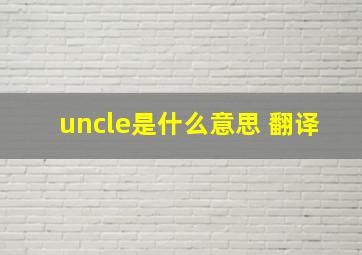 uncle是什么意思 翻译